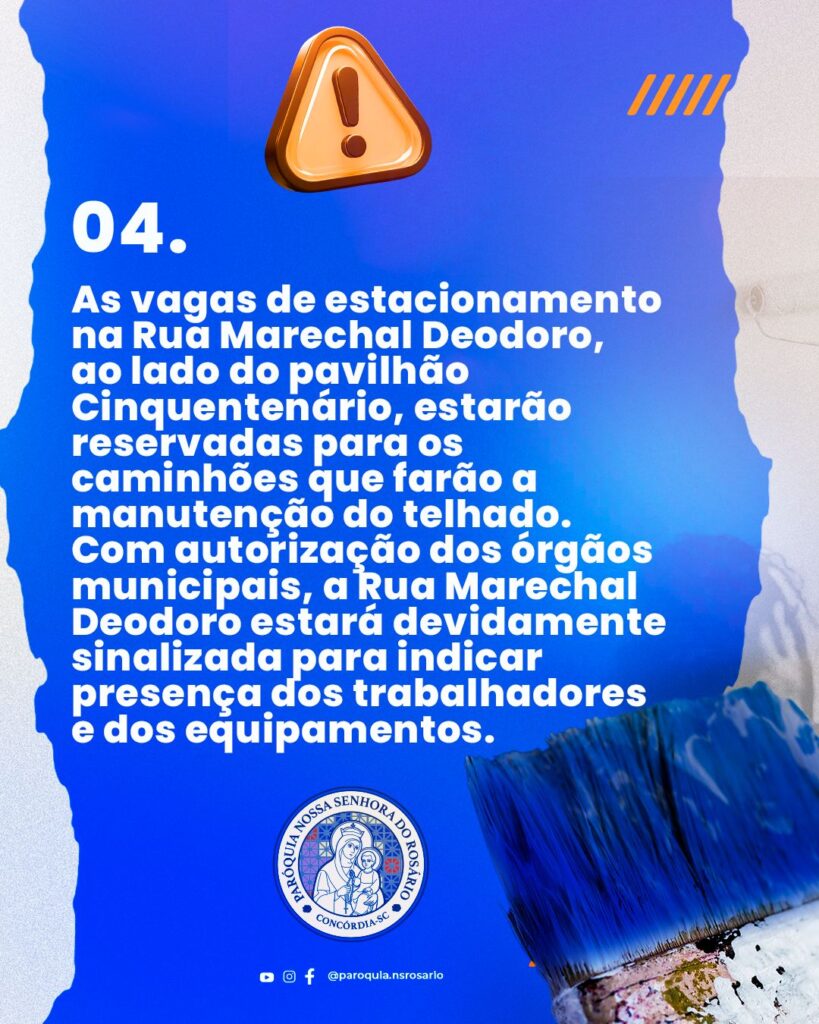 04.

As vagas de estacionamento na Rua Marechal Deodoro, ao lado do pavilhão Cinquentenário, estarão reservadas para os caminhões que farão a manutenção do telhado. Com autorização dos órgãos municipais, a Rua Marechal Deodoro estará devidamente sinalizada para indicar presença dos trabalhadores e dos equipamentos.

PARÓQUIA NOSSA SENHORA DO ROSÁRIO
CONCÓRDIA-SC

@paroquia.nsrosario